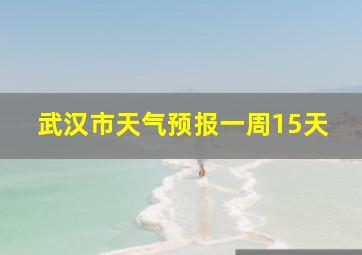 武汉市天气预报一周15天